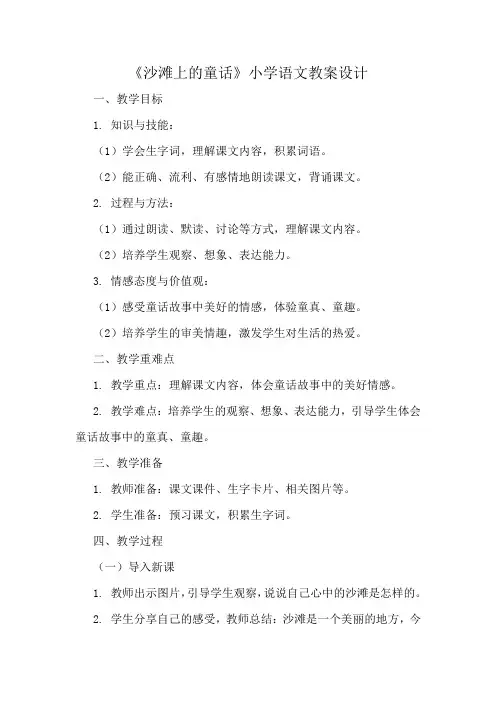 《沙滩上的童话》小学语文教案设计

一、教学目标

1. 知识与技能：

（1）学会生字词，理解课文内容，积累词语。

（2）能正确、流利、有感情地朗读课文，背诵课文。

2. 过程与方法：

（1）通过朗读、默读、讨论等方式，理解课文内容。

（2）培养学生观察、想象、表达能力。

3. 情感态度与价值观：

（1）感受童话故事中美好的情感，体验童真、童趣。

（2）培养学生的审美情趣，激发学生对生活的热爱。

二、教学重难点

1. 教学重点：理解课文内容，体会童话故事中的美好情感。

2. 教学难点：培养学生的观察、想象、表达能力，引导学生体会童话故事中的童真、童趣。

三、教学准备

1. 教师准备：课文课件、生字卡片、相关图片等。

2. 学生准备：预习课文，积累生字词。

四、教学过程

（一）导入新课

1. 教师出示图片，引导学生观察，说说自己心中的沙滩是怎样的。

2. 学生分享自己的感受，教师总结：沙滩是一个美丽的地方，今